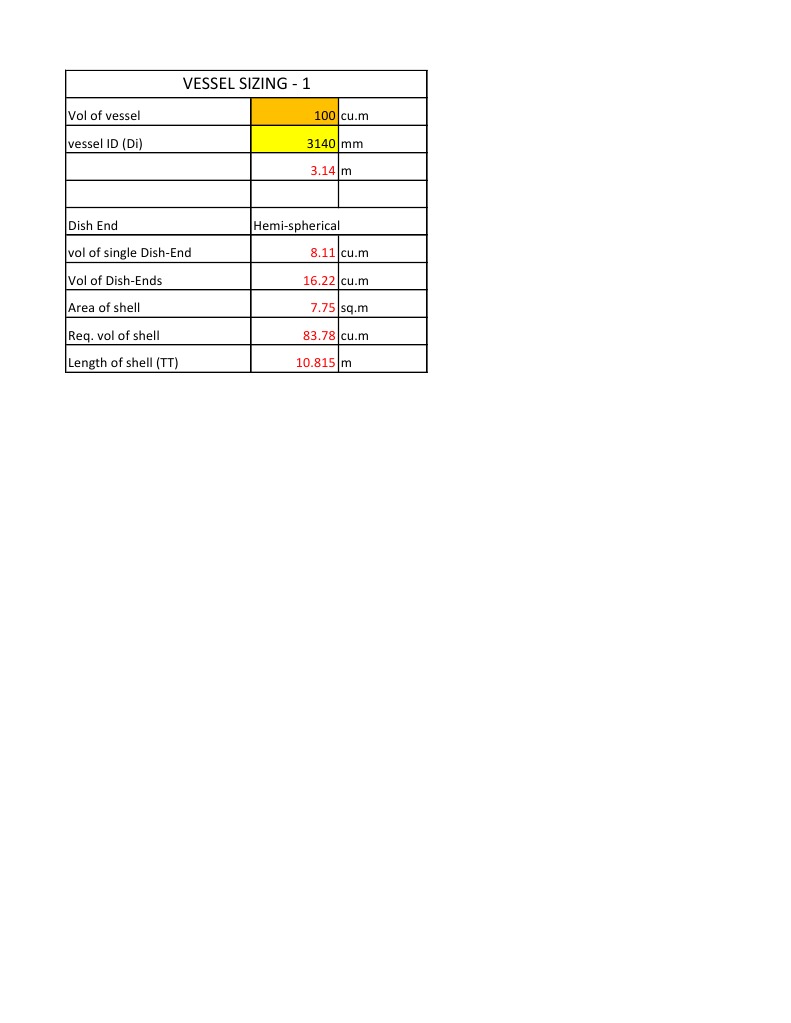 | VESSEL SIZING - 1 | | |
|---|---|---|
| Vol of vessel | 100 | cu.m |
| vessel ID (Di) | 3140 | mm |
| | 3.14 | m |
| | | |
| Dish End | Hemi-spherical | |
| vol of single Dish-End | 8.11 | cu.m |
| Vol of Dish-Ends | 16.22 | cu.m |
| Area of shell | 7.75 | sq.m |
| Req. vol of shell | 83.78 | cu.m |
| Length of shell (TT) | 10.815 | m |